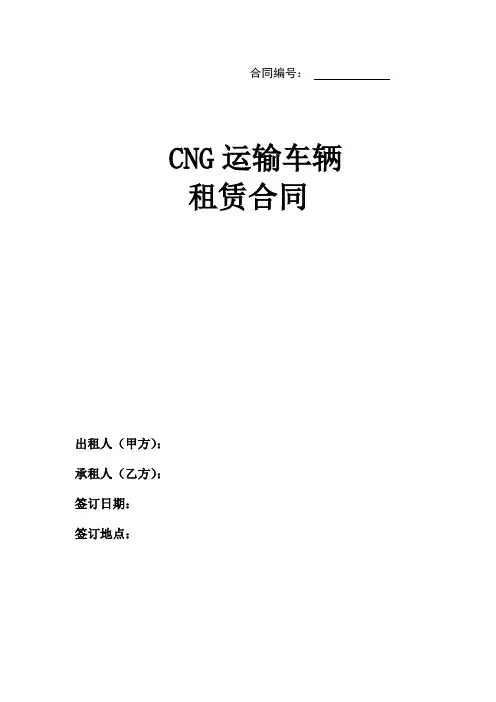 合同编号：____

CNG运输车辆
租赁合同

出租人（甲方）：

承租人（乙方）：

签订日期：

签订地点：